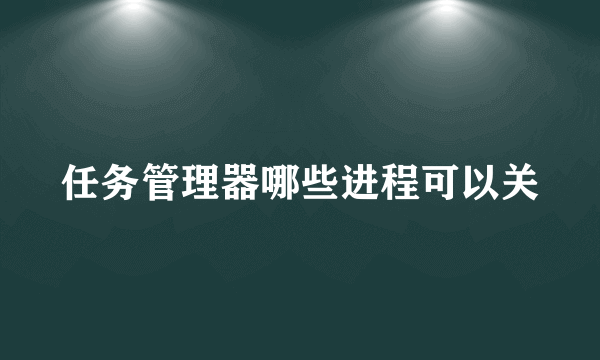 任务管理器哪些进程可以关